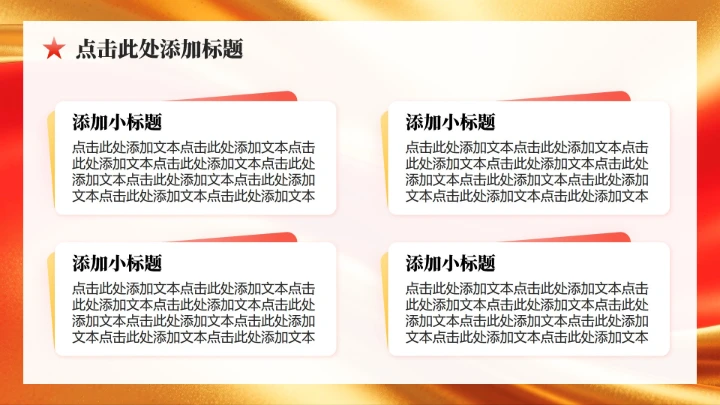 点击此处添加标题

添加小标题

点击此处添加文本点击此处添加文本点击此处添加文本点击此处添加文本点击此处添加文本点击此处添加文本点击此处添加文本点击此处添加文本点击此处添加文本

添加小标题

点击此处添加文本点击此处添加文本点击此处添加文本点击此处添加文本点击此处添加文本点击此处添加文本点击此处添加文本点击此处添加文本点击此处添加文本

添加小标题

点击此处添加文本点击此处添加文本点击此处添加文本点击此处添加文本点击此处添加文本点击此处添加文本点击此处添加文本点击此处添加文本点击此处添加文本

添加小标题

点击此处添加文本点击此处添加文本点击此处添加文本点击此处添加文本点击此处添加文本点击此处添加文本点击此处添加文本点击此处添加文本点击此处添加文本